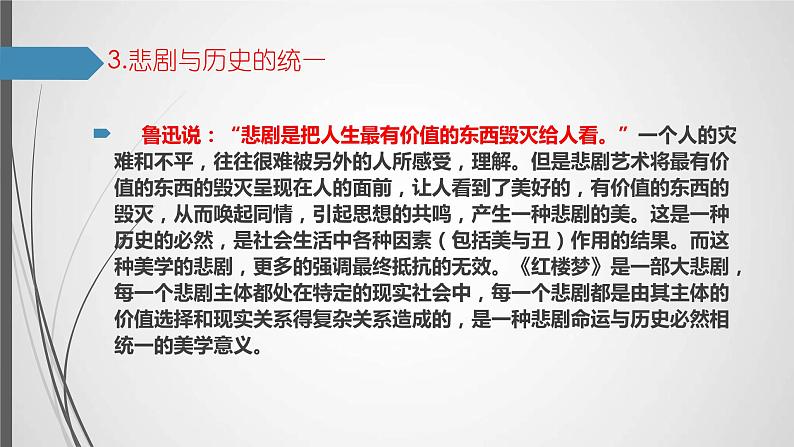 3.悲剧与历史的统一

鲁迅说：“悲剧是把人生最有价值的东西毁灭给人看。”一个人的灾难和不平，往往很难被另外的人所感受，理解。但是悲剧艺术将最有价值的东西的毁灭呈现在人的面前，让人看到了美好的，有价值的东西的毁灭，从而唤起同情，引起思想的共鸣，产生一种悲剧的美。这是一种历史的必然，是社会生活中各种因素（包括美与丑）作用的结果。而这种美学的悲剧，更多的强调最终抵抗的无效。《红楼梦》是一部大悲剧，每一个悲剧主体都处在特定的现实社会中，每一个悲剧都是由其主体的价值选择和现实关系得复杂关系造成的，是一种悲剧命运与历史必然相统一的美学意义。